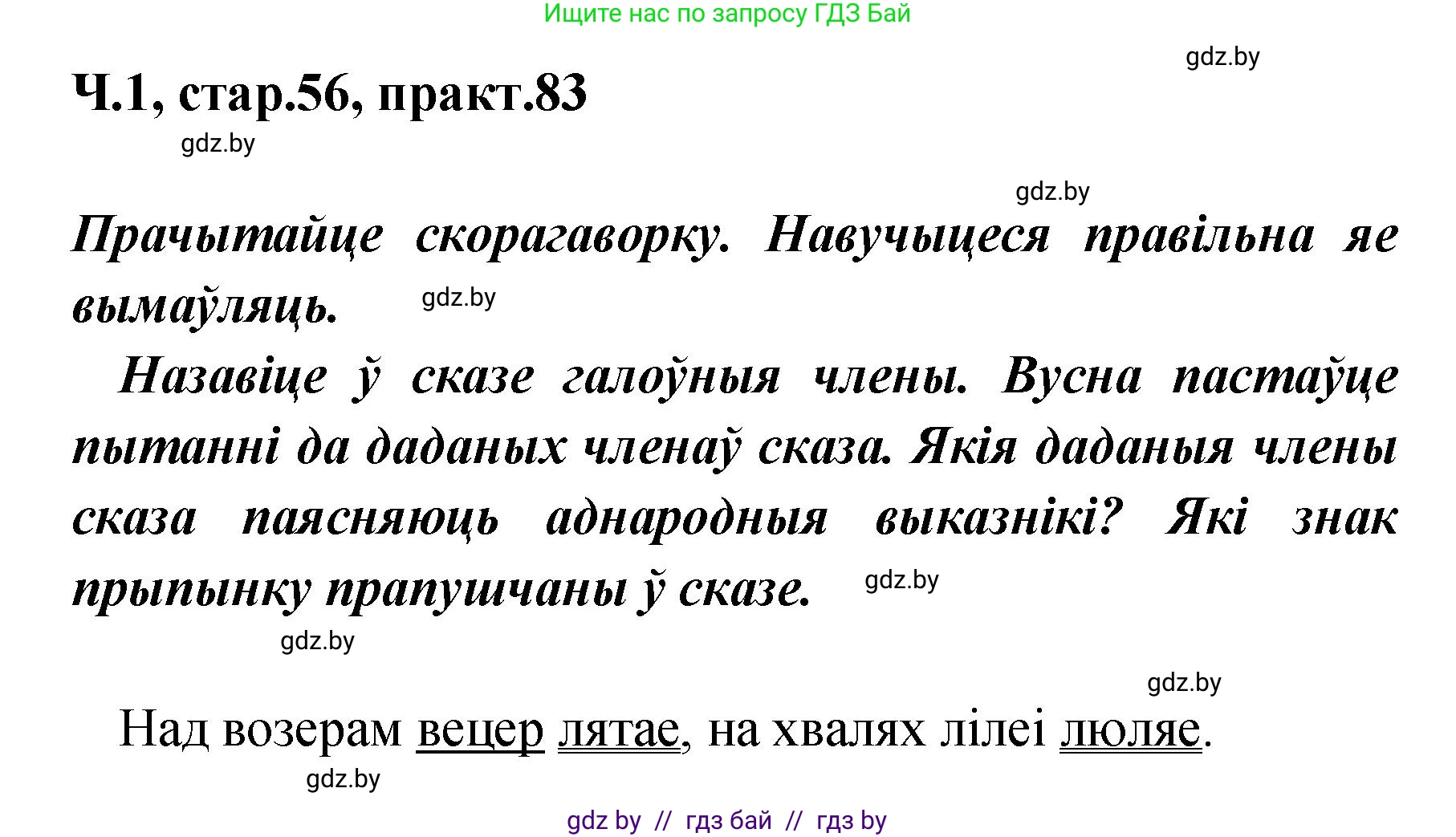 Ищите нас по запросу ГДЗ Бай

gdz.by

Ч.1, стар.56, практ.83

gdz.by

gdz.by

Прачытайце скорагаворку. Навучыцеся правільна яе вымаўляць.

gdz.by

Назавіце ў сказе галоўныя члены. Вусна пастаўце пытанні да даданых членаў сказа. Якія даданыя члены сказа паясняюць аднародныя выказнікі? Які знак прыпынку прапушчаны ў сказе.

gdz.by

gdz.by

gdz.by

Над возерам вецер лятае, на хвалях лілеі люляе.

gdz.by

gdz by // гдз бай // гдз by